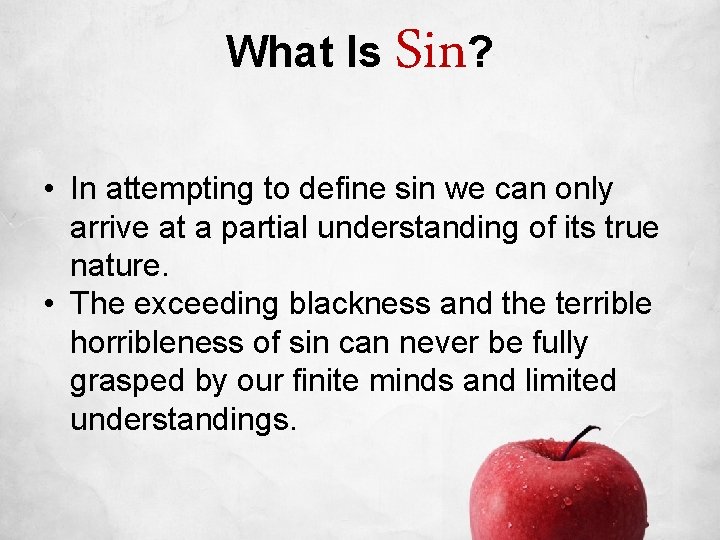 What Is Sin?

• In attempting to define sin we can only arrive at a partial understanding of its true nature.
• The exceeding blackness and the terrible horribleness of sin can never be fully grasped by our finite minds and limited understandings.